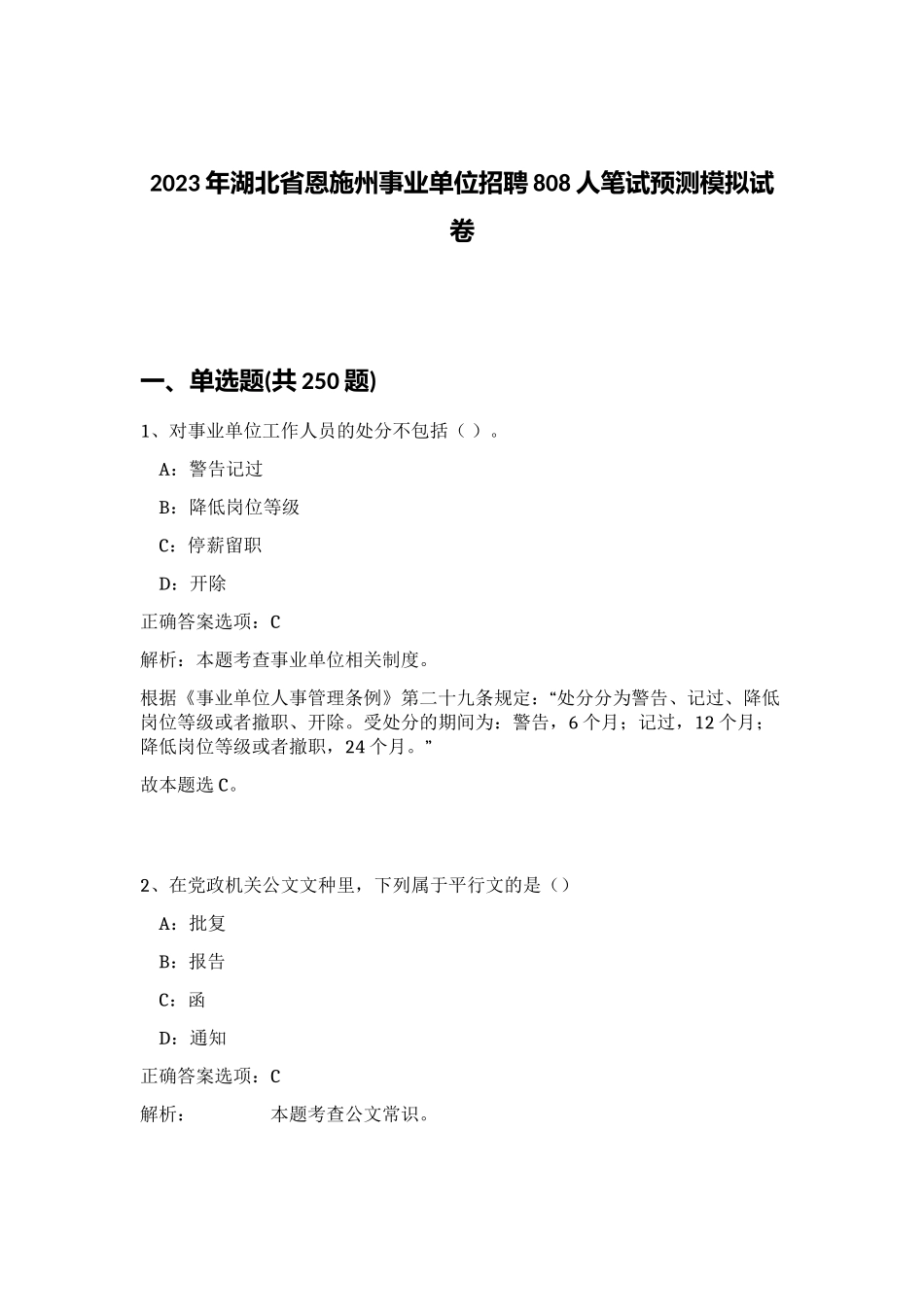 2023年湖北省恩施州事业单位招聘808人笔试预测模拟试卷

一、单选题(共250题)

1、对事业单位工作人员的处分不包括（ ）。

A：警告记过

B：降低岗位等级

C：停薪留职

D：开除

正确答案选项：C

解析：本题考查事业单位相关制度。

根据《事业单位人事管理条例》第二十九条规定：“处分分为警告、记过、降低岗位等级或者撤职、开除。受处分的期间为：警告，6个月；记过，12个月；降低岗位等级或者撤职，24个月。”

故本题选C。

2、在党政机关公文文种里，下列属于平行文的是（）

A：批复

B：报告

C：函

D：通知

正确答案选项：C

解析： 本题考查公文常识。